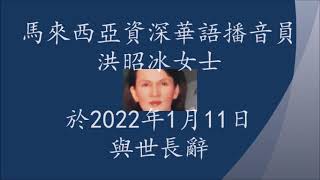 馬來西亞資深華語播音員
洪昭冰女士

於2022年1月11日
與世長辭